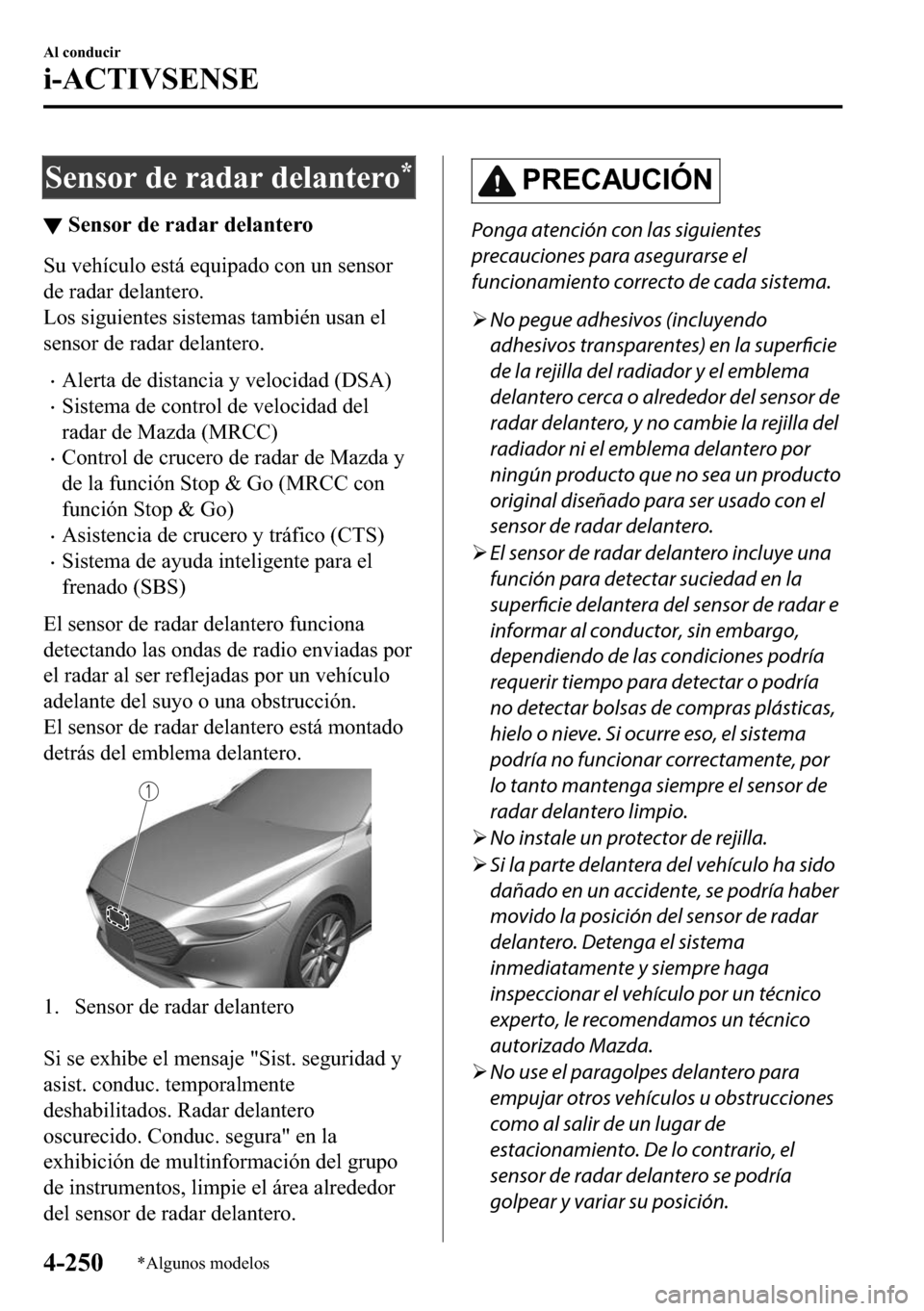 Al conducir

i-ACTIVSENSE

Sensor de radar delantero*

▼ Sensor de radar delantero

Su vehículo está equipado con un sensor de radar delantero.
Los siguientes sistemas también usan el sensor de radar delantero.

· Alerta de distancia y velocidad (DSA)
· Sistema de control de velocidad del radar de Mazda (MRCC)
· Control de crucero de radar de Mazda y de la función Stop & Go (MRCC con función Stop & Go)
· Asistencia de crucero y tráfico (CTS)
· Sistema de ayuda inteligente para el frenado (SBS)

El sensor de radar delantero funciona detectando las ondas de radio enviadas por el radar al ser reflejadas por un vehículo adelante del suyo o una obstrucción.
El sensor de radar delantero está montado detrás del emblema delantero.

1

1. Sensor de radar delantero

Si se exhibe el mensaje "Sist. seguridad y asist. conduc. temporalmente deshabilitados. Radar delantero oscurecido. Conduc. segura" en la exhibición de multinformación del grupo de instrumentos, limpie el área alrededor del sensor de radar delantero.

PRECAUCIÓN

Ponga atención con las siguientes precauciones para asegurarse el funcionamiento correcto de cada sistema.

➢ No pegue adhesivos (incluyendo adhesivos transparentes) en la superficie de la rejilla del radiador y el emblema delantero cerca o alrededor del sensor de radar delantero, y no cambie la rejilla del radiador ni el emblema delantero por ningún producto que no sea un producto original diseñado para ser usado con el sensor de radar delantero.
➢ El sensor de radar delantero incluye una función para detectar suciedad en la superficie delantera del sensor de radar e informar al conductor, sin embargo, dependiendo de las condiciones podría requerir tiempo para detectar o podría no detectar bolsas de compras plásticas, hielo o nieve. Si ocurre eso, el sistema podría no funcionar correctamente, por lo tanto mantenga siempre el sensor de radar delantero limpio.
➢ No instale un protector de rejilla.
➢ Si la parte delantera del vehículo ha sido dañado en un accidente, se podría haber movido la posición del sensor de radar delantero. Detenga el sistema inmediatamente y siempre haga inspeccionar el vehículo por un técnico experto, le recomendamos un técnico autorizado Mazda.
➢ No use el paragolpes delantero para empujar otros vehículos u obstrucciones como al salir de un lugar de estacionamiento. De lo contrario, el sensor de radar delantero se podría golpear y variar su posición.

4-250 *Algunos modelos

carmanualsonline.info